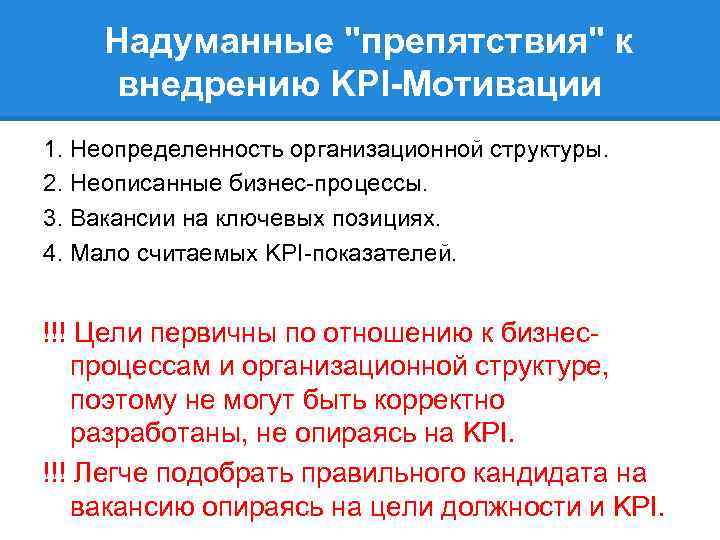 Надуманные "препятствия" к внедрению KPI-Мотивации

1. Неопределенность организационной структуры.
2. Неописанные бизнес-процессы.
3. Вакансии на ключевых позициях.
4. Мало считаемых KPI-показателей.

!!! Цели первичны по отношению к бизнес-процессам и организационной структуре, поэтому не могут быть корректно разработаны, не опираясь на KPI.

!!! Легче подобрать правильного кандидата на вакансию опираясь на цели должности и KPI.